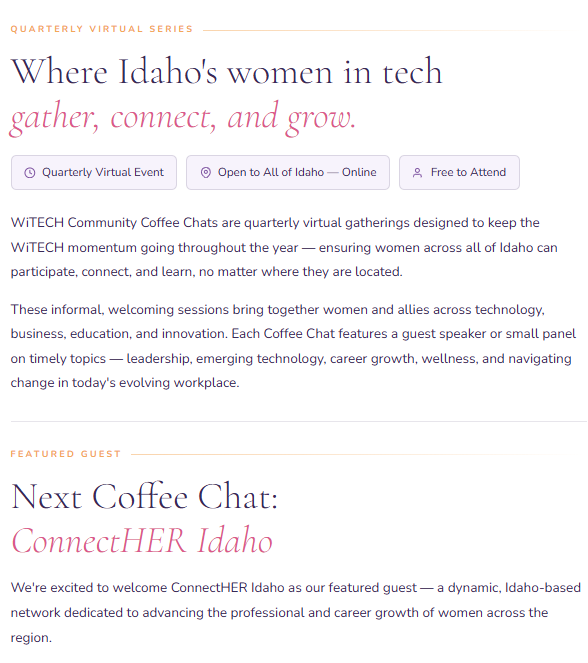 QUARTERLY VIRTUAL SERIES

Where Idaho's women in tech gather, connect, and grow.

Quarterly Virtual Event

Open to All of Idaho — Online

Free to Attend

WiTECH Community Coffee Chats are quarterly virtual gatherings designed to keep the WiTECH momentum going throughout the year — ensuring women across all of Idaho can participate, connect, and learn, no matter where they are located.

These informal, welcoming sessions bring together women and allies across technology, business, education, and innovation. Each Coffee Chat features a guest speaker or small panel on timely topics — leadership, emerging technology, career growth, wellness, and navigating change in today's evolving workplace.

FEATURED GUEST

Next Coffee Chat: ConnectHER Idaho

We're excited to welcome ConnectHER Idaho as our featured guest — a dynamic, Idaho-based network dedicated to advancing the professional and career growth of women across the region.